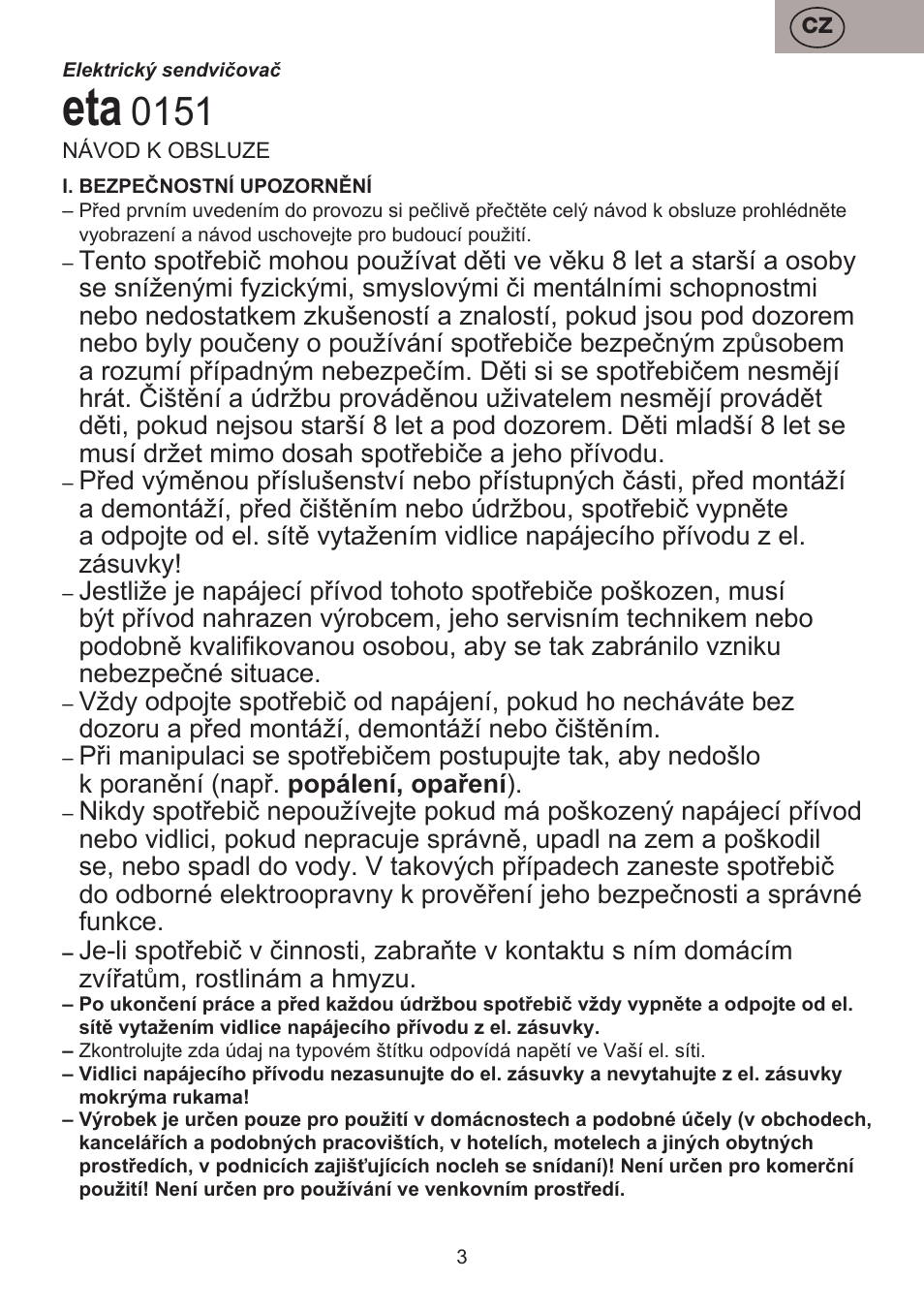 CZ

Elektrický sendvičovač

eta 0151

NÁVOD K OBSLUZE

I. BEZPEČNOSTNÍ UPOZORNĚNÍ

– Před prvním uvedením do provozu si pečlivě přečtěte celý návod k obsluze prohlédněte vyobrazení a návod uschovejte pro budoucí použití.

– Tento spotřebič mohou používat děti ve věku 8 let a starší a osoby se sníženými fyzickými, smyslovými či mentálními schopnostmi nebo nedostatkem zkušeností a znalostí, pokud jsou pod dozorem nebo byly poučeny o používání spotřebiče bezpečným způsobem a rozumí případným nebezpečím. Děti si se spotřebičem nesmějí hrát. Čištění a údržbu prováděnou uživatelem nesmějí provádět děti, pokud nejsou starší 8 let a pod dozorem. Děti mladší 8 let se musí držet mimo dosah spotřebiče a jeho přívodu.

– Před výměnou příslušenství nebo přístupných části, před montáží a demontáží, před čištěním nebo údržbou, spotřebič vypněte a odpojte od el. sítě vytažením vidlice napájecího přívodu z el. zásuvky!

– Jestliže je napájecí přívod tohoto spotřebiče poškozen, musí být přívod nahrazen výrobcem, jeho servisním technikem nebo podobně kvalifikovanou osobou, aby se tak zabránilo vzniku nebezpečné situace.

– Vždy odpojte spotřebič od napájení, pokud ho necháváte bez dozoru a před montáží, demontáží nebo čištěním.

– Při manipulaci se spotřebičem postupujte tak, aby nedošlo k poranění (např. popálení, opaření).

– Nikdy spotřebič nepoužívejte pokud má poškozený napájecí přívod nebo vidlici, pokud nepracuje správně, upadl na zem a poškodil se, nebo spadl do vody. V takových případech zaneste spotřebič do odborné elektroopravny k prověření jeho bezpečnosti a správné funkce.

– Je-li spotřebič v činnosti, zabraňte v kontaktu s ním domácím zvířatům, rostlinám a hmyzu.

– Po ukončení práce a před každou údržbou spotřebič vždy vypněte a odpojte od el. sítě vytažením vidlice napájecího přívodu z el. zásuvky.

– Zkontrolujte zda údaj na typovém štítku odpovídá napětí ve Vaší el. síti.

– Vidlici napájecího přívodu nezasunujte do el. zásuvky a nevytahujte z el. zásuvky mokrýma rukama!

– Výrobek je určen pouze pro použití v domácnostech a podobné účely (v obchodech, kancelářích a podobných pracovištích, v hotelích, motelech a jiných obytných prostředích, v podnicích zajišťujících nocleh se snídaní)! Není určen pro komerční použití! Není určen pro používání ve venkovním prostředí.

3